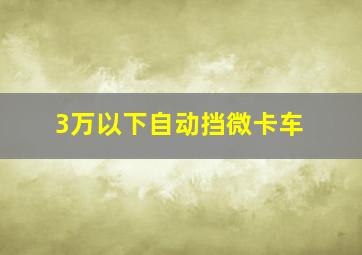 3万以下自动挡微卡车